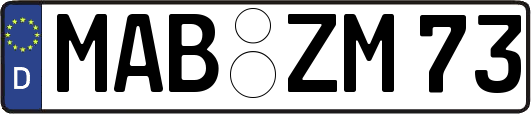 D
MAB ZM 73